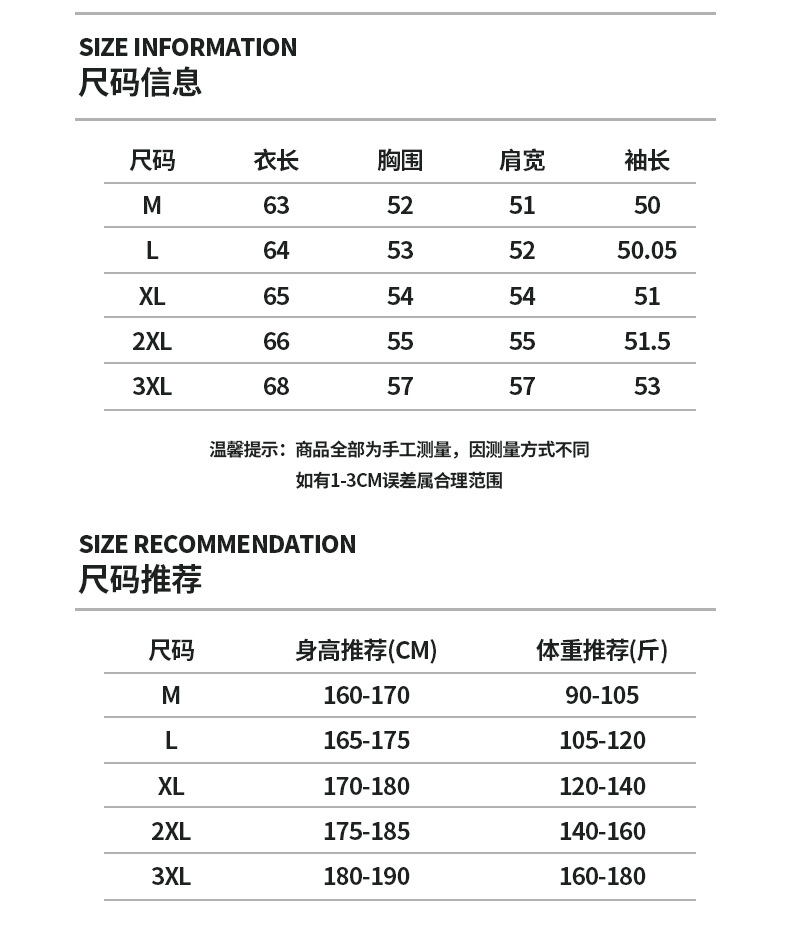 SIZE INFORMATION
尺码信息

| 尺码 | 衣长 | 胸围 | 肩宽 | 袖长 |
|---|---|---|---|---|
| M | 63 | 52 | 51 | 50 |
| L | 64 | 53 | 52 | 50.05 |
| XL | 65 | 54 | 54 | 51 |
| 2XL | 66 | 55 | 55 | 51.5 |
| 3XL | 68 | 57 | 57 | 53 |

温馨提示：商品全部为手工测量，因测量方式不同
如有1-3CM误差属合理范围

SIZE RECOMMENDATION
尺码推荐

| 尺码 | 身高推荐(CM) | 体重推荐(斤) |
|---|---|---|
| M | 160-170 | 90-105 |
| L | 165-175 | 105-120 |
| XL | 170-180 | 120-140 |
| 2XL | 175-185 | 140-160 |
| 3XL | 180-190 | 160-180 |